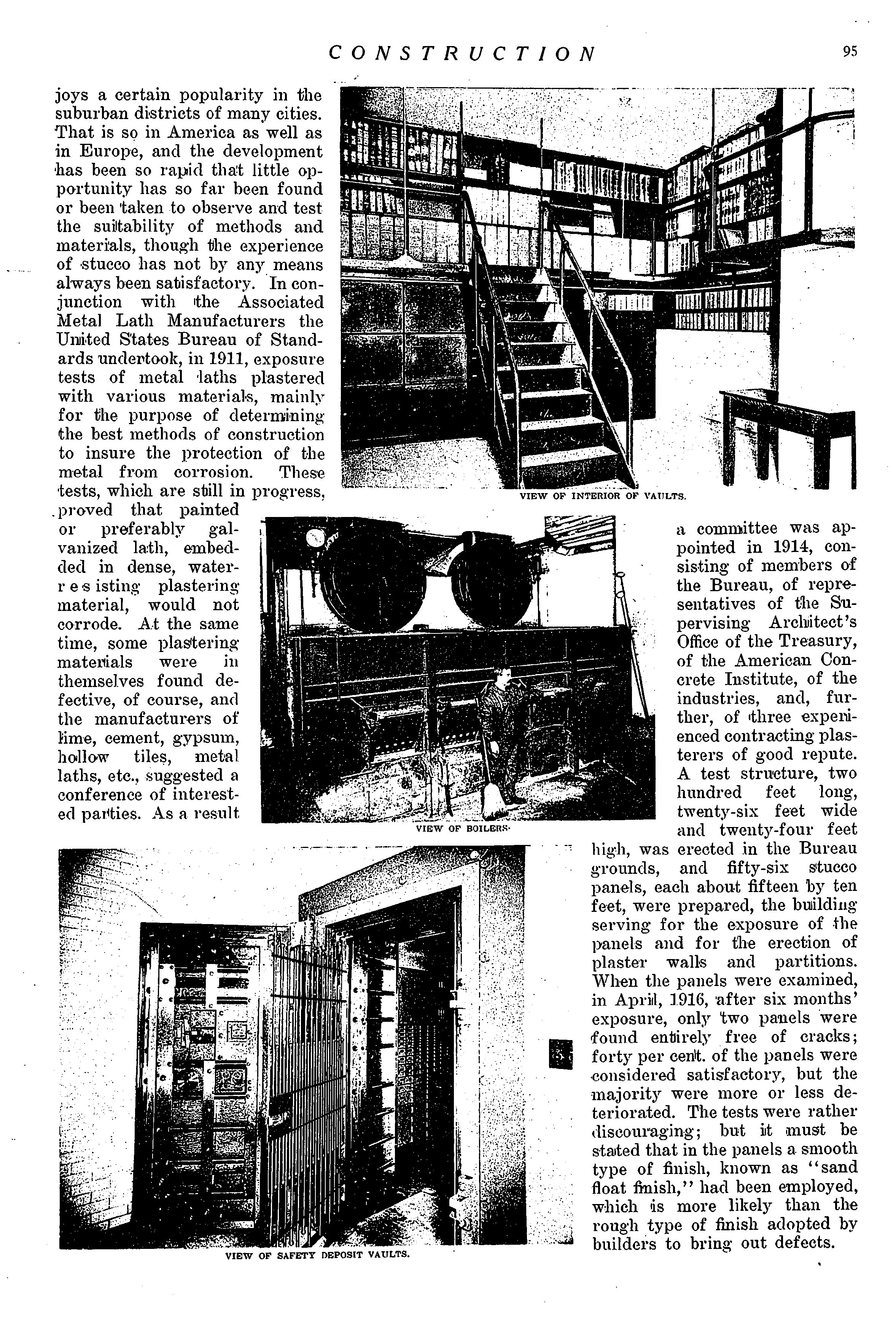 CONSTRUCTION 95

joys a certain popularity in the suburban districts of many cities. That is so in America as well as in Europe, and the development has been so rapid that little opportunity has so far been found or been taken to observe and test the suitability of methods and materials, though the experience of stucco has not by any means always been satisfactory. In conjunction with the Associated Metal Lath Manufacturers the United States Bureau of Standards undertook, in 1911, exposure tests of metal laths plastered with various materials, mainly for the purpose of determining the best methods of construction to insure the protection of the metal from corrosion. These tests, which are still in progress, proved that painted or preferably galvanized lath, embedded in dense, water-resisting plastering material, would not corrode. At the same time, some plastering materials were in themselves found defective, of course, and the manufacturers of lime, cement, gypsum, hollow tiles, metal laths, etc., suggested a conference of interested parties. As a result a committee was appointed in 1914, consisting of members of the Bureau, of representatives of the Supervising Architect's Office of the Treasury, of the American Concrete Institute, of the industries, and, further, of three experienced contracting plasterers of good repute. A test structure, two hundred feet long, twenty-six feet wide and twenty-four feet high, was erected in the Bureau grounds, and fifty-six stucco panels, each about fifteen by ten feet, were prepared, the building serving for the exposure of the panels and for the erection of plaster walls and partitions. When the panels were examined, in April, 1916, after six months' exposure, only two panels were found entirely free of cracks; forty per cent. of the panels were considered satisfactory, but the majority were more or less deteriorated. The tests were rather discouraging; but it must be stated that in the panels a smooth type of finish, known as "sand float finish," had been employed, which is more likely than the rough type of finish adopted by builders to bring out defects.

VIEW OF INTERIOR OF VAULTS.

VIEW OF BOILERS.

VIEW OF SAFETY DEPOSIT VAULTS.